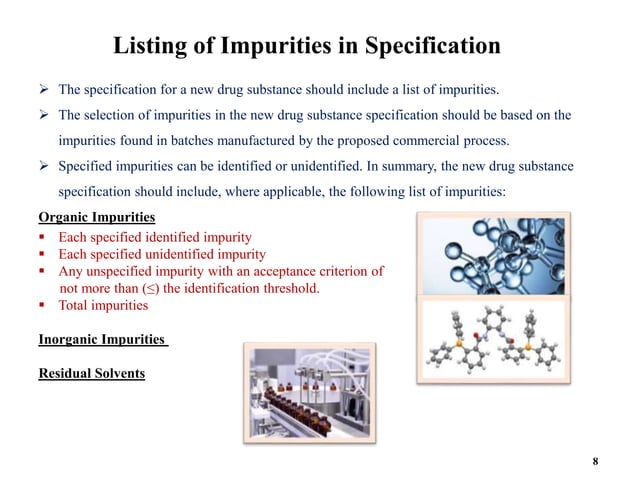 Listing of Impurities in Specification

➢ The specification for a new drug substance should include a list of impurities.

➢ The selection of impurities in the new drug substance specification should be based on the impurities found in batches manufactured by the proposed commercial process.

➢ Specified impurities can be identified or unidentified. In summary, the new drug substance specification should include, where applicable, the following list of impurities:

Organic Impurities

▪ Each specified identified impurity
▪ Each specified unidentified impurity
▪ Any unspecified impurity with an acceptance criterion of not more than (≤) the identification threshold.
▪ Total impurities

Inorganic Impurities

Residual Solvents

8